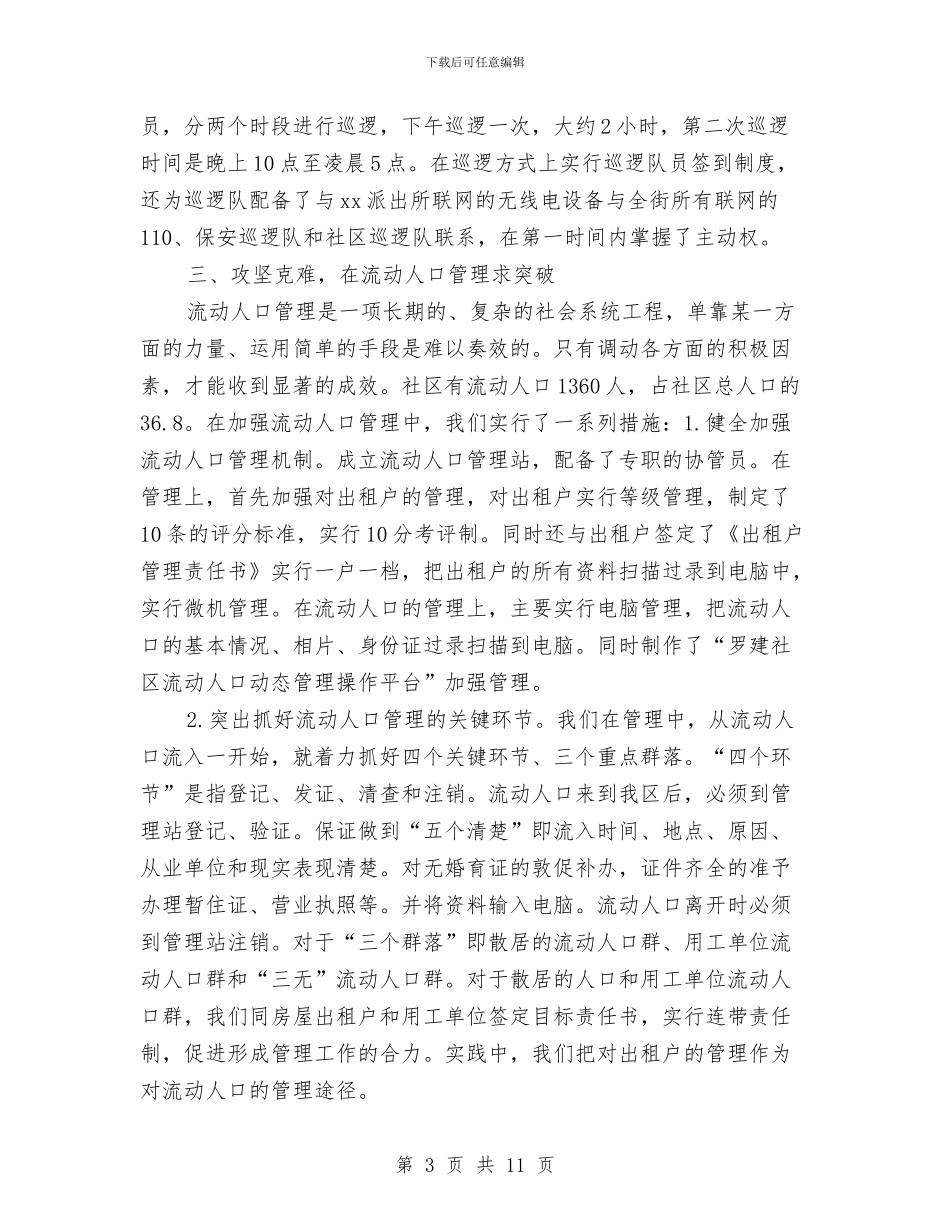 下载后可任意编辑

员，分两个时段进行巡逻，下午巡逻一次，大约2小时，第二次巡逻时间是晚上10点至凌晨5点。在巡逻方式上实行巡逻队员签到制度，还为巡逻队配备了与xx派出所联网的无线电设备与全街所有联网的110、保安巡逻队和社区巡逻队联系，在第一时间内掌握了主动权。

三、攻坚克难，在流动人口管理求突破

流动人口管理是一项长期的、复杂的社会系统工程，单靠某一方面的力量、运用简单的手段是难以奏效的。只有调动各方面的积极因素，才能收到显著的成效。社区有流动人口1360人，占社区总人口的36.8。在加强流动人口管理中，我们实行了一系列措施：1.健全加强流动人口管理机制。成立流动人口管理站，配备了专职的协管员。在管理上，首先加强对出租户的管理，对出租户实行等级管理，制定了10条的评分标准，实行10分考评制。同时还与出租户签定了《出租户管理责任书》实行一户一档，把出租户的所有资料扫描过录到电脑中，实行微机管理。在流动人口的管理上，主要实行电脑管理，把流动人口的基本情况、相片、身份证过录扫描到电脑。同时制作了“罗建社区流动人口动态管理操作平台”加强管理。

2.突出抓好流动人口管理的关键环节。我们在管理中，从流动人口流入一开始，就着力抓好四个关键环节、三个重点群落。“四个环节”是指登记、发证、清查和注销。流动人口来到我区后，必须到管理站登记、验证。保证做到“五个清楚”即流入时间、地点、原因、从业单位和现实表现清楚。对无婚育证的敦促补办，证件齐全的准予办理暂住证、营业执照等。并将资料输入电脑。流动人口离开时必须到管理站注销。对于“三个群落”即散居的流动人口群、用工单位流动人口群和“三无”流动人口群。对于散居的人口和用工单位流动人口群，我们同房屋出租户和用工单位签定目标责任书，实行连带责任制，促进形成管理工作的合力。实践中，我们把对出租户的管理作为对流动人口的管理途径。

第 3 页 共 11 页